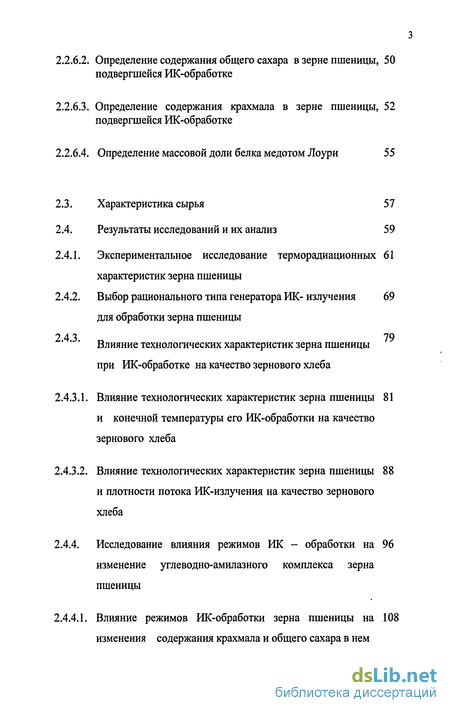 3

2.2.6.2. Определение содержания общего сахара в зерне пшеницы, подвергшейся ИК-обработке 50

2.2.6.3. Определение содержания крахмала в зерне пшеницы, подвергшейся ИК-обработке 52

2.2.6.4. Определение массовой доли белка медотом Лоури 55

2.3. Характеристика сырья 57

2.4. Результаты исследований и их анализ 59

2.4.1. Экспериментальное исследование терморадиационных характеристик зерна пшеницы 61

2.4.2. Выбор рационального типа генератора ИК- излучения для обработки зерна пшеницы 69

2.4.3. Влияние технологических характеристик зерна пшеницы при ИК-обработке на качество зернового хлеба 79

2.4.3.1. Влияние технологических характеристик зерна пшеницы и конечной температуры его ИК-обработки на качество зернового хлеба 81

2.4.3.2. Влияние технологических характеристик зерна пшеницы и плотности потока ИК-излучения на качество зернового хлеба 88

2.4.4. Исследование влияния режимов ИК – обработки на изменение углеводно-амилазного комплекса зерна пшеницы 96

2.4.4.1. Влияние режимов ИК-обработки зерна пшеницы на изменения содержания крахмала и общего сахара в нем 108

dsLib.net
библиотека диссертаций